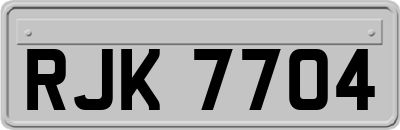 RJK 7704